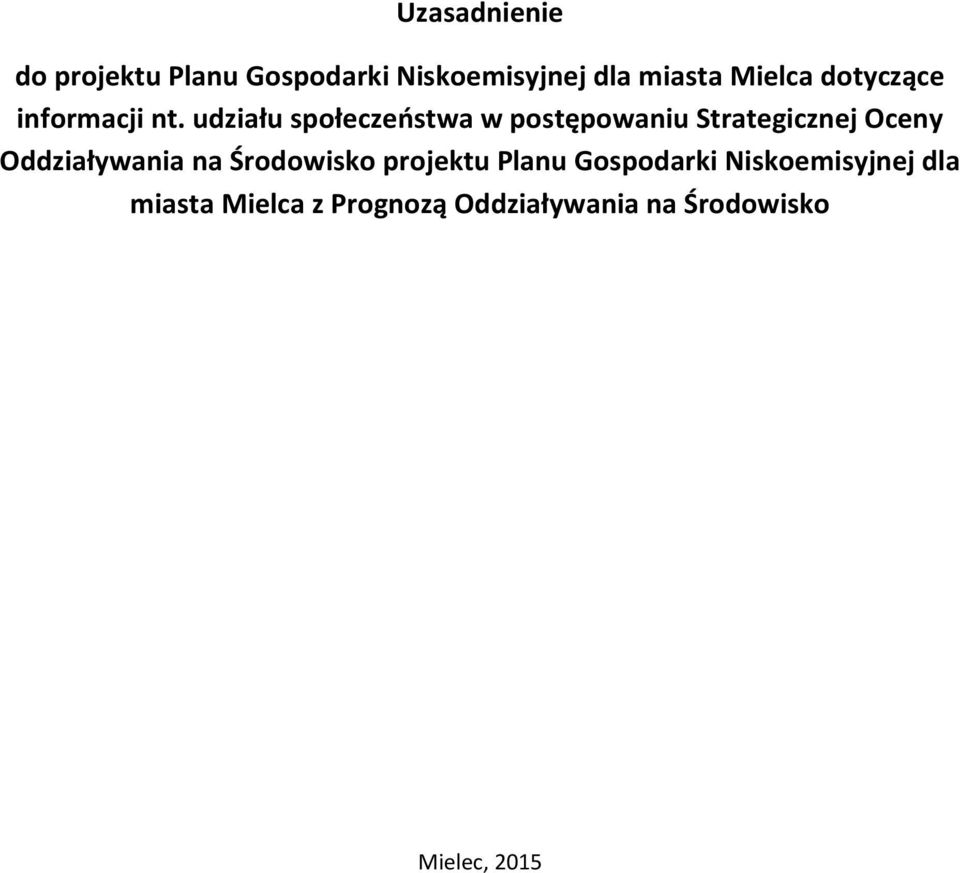 Uzasadnienie

do projektu Planu Gospodarki Niskoemisyjnej dla miasta Mielca dotyczące informacji nt. udziału społeczeństwa w postępowaniu Strategicznej Oceny Oddziaływania na Środowisko projektu Planu Gospodarki Niskoemisyjnej dla miasta Mielca z Prognozą Oddziaływania na Środowisko

Mielec, 2015